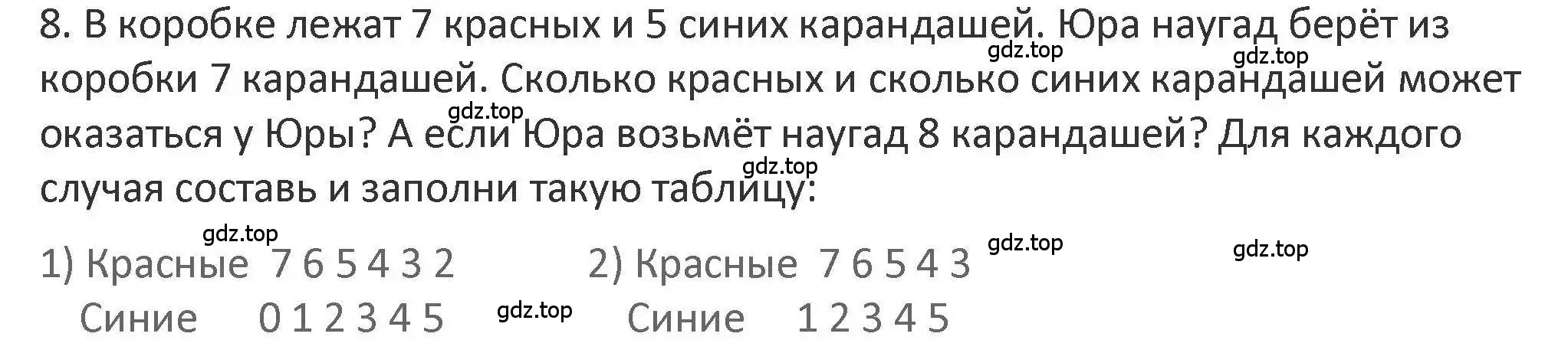 8. В коробке лежат 7 красных и 5 синих карандашей. Юра наугад берёт из коробки 7 карандашей. Сколько красных и сколько синих карандашей может оказаться у Юры? А если Юра возьмёт наугад 8 карандашей? Для каждого случая составь и заполни такую таблицу:

gdz.top gdz.top gdz.top gdz.top gdz.top gdz.top gdz.top gdz.top

1) Красные 7 6 5 4 3 2
Синие 0 1 2 3 4 5

2) Красные 7 6 5 4 3
Синие 1 2 3 4 5